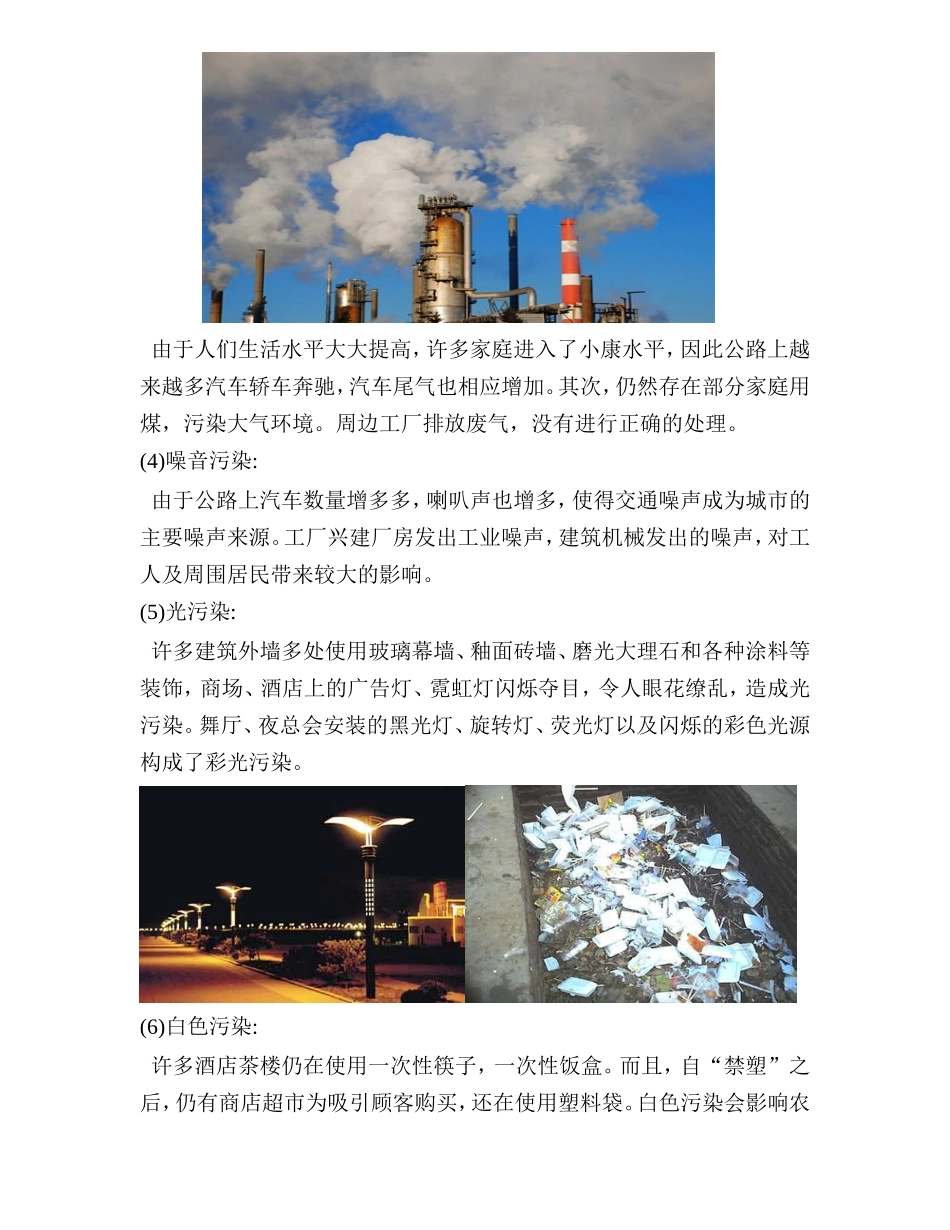 由于人们生活水平大大提高，许多家庭进入了小康水平，因此公路上越来越多汽车轿车奔驰，汽车尾气也相应增加。其次，仍然存在部分家庭用煤，污染大气环境。周边工厂排放废气，没有进行正确的处理。

(4)噪音污染:

由于公路上汽车数量增多多，喇叭声也增多，使得交通噪声成为城市的主要噪声来源。工厂兴建厂房发出工业噪声，建筑机械发出的噪声，对工人及周围居民带来较大的影响。

(5)光污染:

许多建筑外墙多处使用玻璃幕墙、釉面砖墙、磨光大理石和各种涂料等装饰，商场、酒店上的广告灯、霓虹灯闪烁夺目，令人眼花缭乱，造成光污染。舞厅、夜总会安装的黑光灯、旋转灯、荧光灯以及闪烁的彩色光源构成了彩光污染。

(6)白色污染:

许多酒店茶楼仍在使用一次性筷子，一次性饭盒。而且，自“禁塑”之后，仍有商店超市为吸引顾客购买，还在使用塑料袋。白色污染会影响农